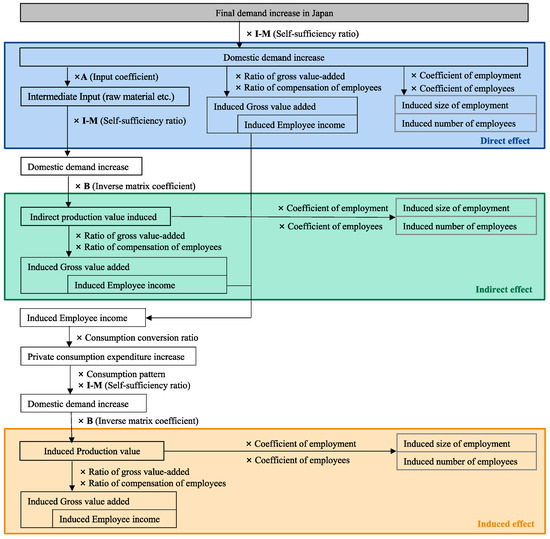 Final demand increase in Japan

× I-M (Self-sufficiency ratio)

Domestic demand increase

×A (Input coefficient)

Intermediate Input (raw material etc.)

× I-M (Self-sufficiency ratio)

× Ratio of gross value-added
× Ratio of compensation of employees

Induced Gross value added

Induced Employee income

× Coefficient of employment
× Coefficient of employees

Induced size of employment

Induced number of employees

Direct effect

Domestic demand increase

× B (Inverse matrix coefficient)

Indirect production value induced

× Coefficient of employment

× Coefficient of employees

Induced size of employment

Induced number of employees

× Ratio of gross value-added
× Ratio of compensation of employees

Induced Gross value added

Induced Employee income

Indirect effect

Induced Employee income

× Consumption conversion ratio

Private consumption expenditure increase

× Consumption pattern
× I-M (Self-sufficiency ratio)

Domestic demand increase

× B (Inverse matrix coefficient)

Induced Production value

× Coefficient of employment

× Coefficient of employees

Induced size of employment

Induced number of employees

× Ratio of gross value-added
× Ratio of compensation of employees

Induced Gross value added

Induced Employee income

Induced effect